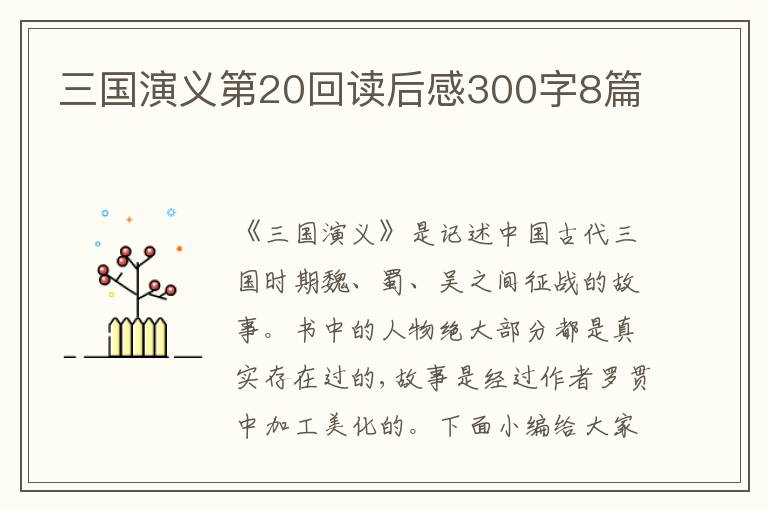 三国演义第20回读后感300字8篇

《三国演义》是记述中国古代三国时期魏、蜀、吴之间征战的故事。书中的人物绝大部分都是真实存在过的，故事是经过作者罗贯中加工美化的。下面小编给大家